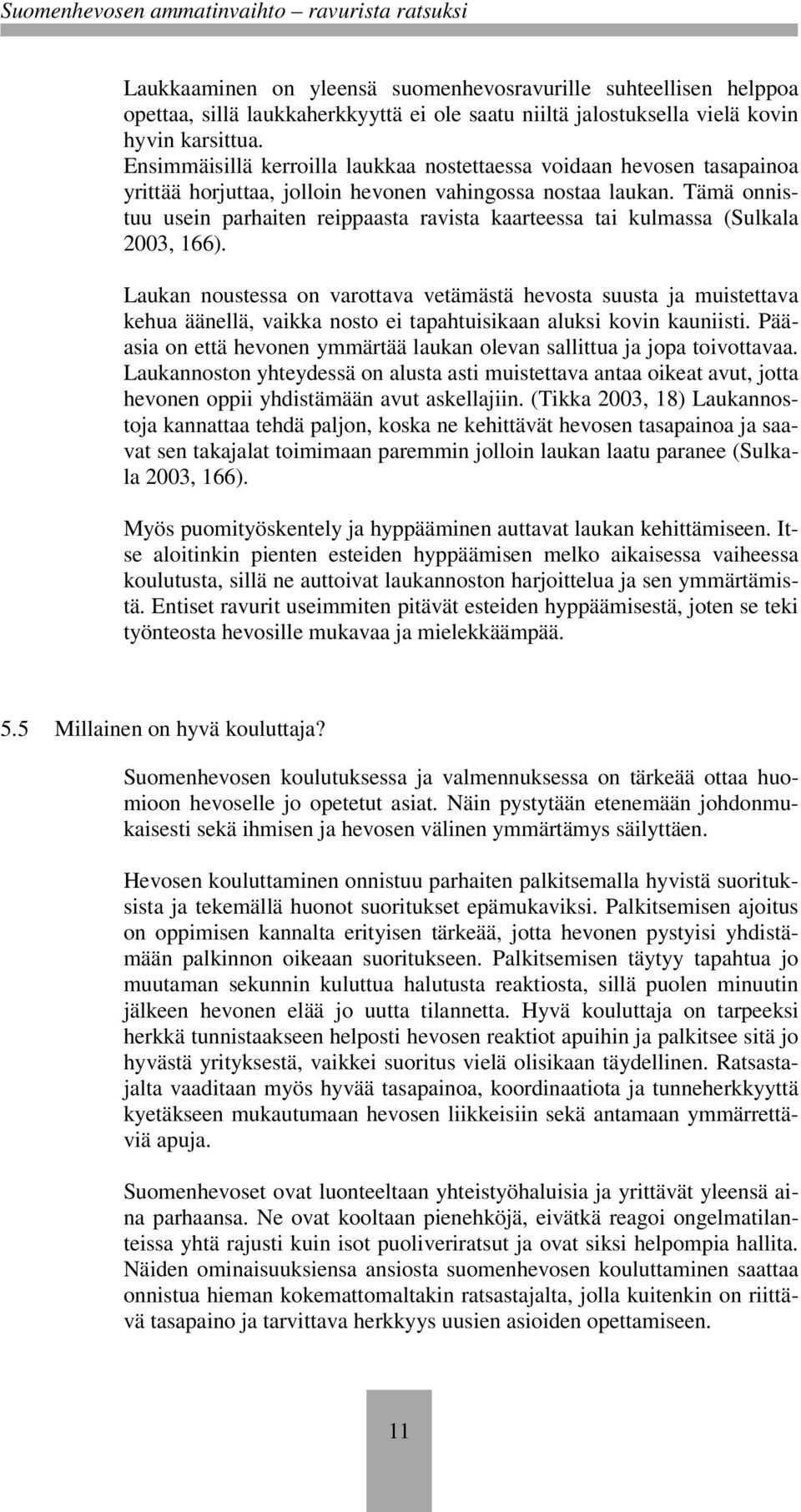 Suomenhevosen ammatinvaihto – ravurista ratsuksi

Laukkaaminen on yleensä suomenhevosravurille suhteellisen helppoa opettaa, sillä laukkaherkkyyttä ei ole saatu niiltä jalostuksella vielä kovin hyvin karsittua. Ensimmäisillä kerroilla laukkaa nostettaessa voidaan hevosen tasapainoa yrittää horjuttaa, jolloin hevonen vahingossa nostaa laukan. Tämä onnistuu usein parhaiten reippaasta ravista kaarteessa tai kulmassa (Sulkala 2003, 166).

Laukan noustessa on varottava vetämästä hevosta suusta ja muistettava kehua äänellä, vaikka nosto ei tapahtuisikaan aluksi kovin kauniisti. Pääasia on että hevonen ymmärtää laukan olevan sallittua ja jopa toivottavaa. Laukannoston yhteydessä on alusta asti muistettava antaa oikeat avut, jotta hevonen oppii yhdistämään avut askellajiin. (Tikka 2003, 18) Laukannostoja kannattaa tehdä paljon, koska ne kehittävät hevosen tasapainoa ja saavat sen takajalat toimimaan paremmin jolloin laukan laatu paranee (Sulkala 2003, 166).

Myös puomityöskentely ja hyppääminen auttavat laukan kehittämiseen. Itse aloitinkin pienten esteiden hyppäämisen melko aikaisessa vaiheessa koulutusta, sillä ne auttoivat laukannoston harjoittelua ja sen ymmärtämistä. Entiset ravurit useimmiten pitävät esteiden hyppäämisestä, joten se teki työnteosta hevosille mukavaa ja mielekkäämpää.

5.5 Millainen on hyvä kouluttaja?

Suomenhevosen koulutuksessa ja valmennuksessa on tärkeää ottaa huomioon hevoselle jo opetetut asiat. Näin pystytään etenemään johdonmukaisesti sekä ihmisen ja hevosen välinen ymmärtämys säilyttäen.

Hevosen kouluttaminen onnistuu parhaiten palkitsemalla hyvistä suorituksista ja tekemällä huonot suoritukset epämukaviksi. Palkitsemisen ajoitus on oppimisen kannalta erityisen tärkeää, jotta hevonen pystyisi yhdistämään palkinnon oikeaan suoritukseen. Palkitsemisen täytyy tapahtua jo muutaman sekunnin kuluttua halutusta reaktiosta, sillä puolen minuutin jälkeen hevonen elää jo uutta tilannetta. Hyvä kouluttaja on tarpeeksi herkkä tunnistaakseen helposti hevosen reaktiot apuihin ja palkitsee sitä jo hyvästä yrityksestä, vaikkei suoritus vielä olisikaan täydellinen. Ratsastajalta vaaditaan myös hyvää tasapainoa, koordinaatiota ja tunneherkkyyttä kyetäkseen mukautumaan hevosen liikkeisiin sekä antamaan ymmärrettäviä apuja.

Suomenhevoset ovat luonteeltaan yhteistyöhaluisia ja yrittävät yleensä aina parhaansa. Ne ovat kooltaan pienehköjä, eivätkä reagoi ongelmatilanteissa yhtä rajusti kuin isot puoliveriratsut ja ovat siksi helpompia hallita. Näiden ominaisuuksiensa ansiosta suomenhevosen kouluttaminen saattaa onnistua hieman kokemattomaltakin ratsastajalta, jolla kuitenkin on riittävä tasapaino ja tarvittava herkkyys uusien asioiden opettamiseen.

11